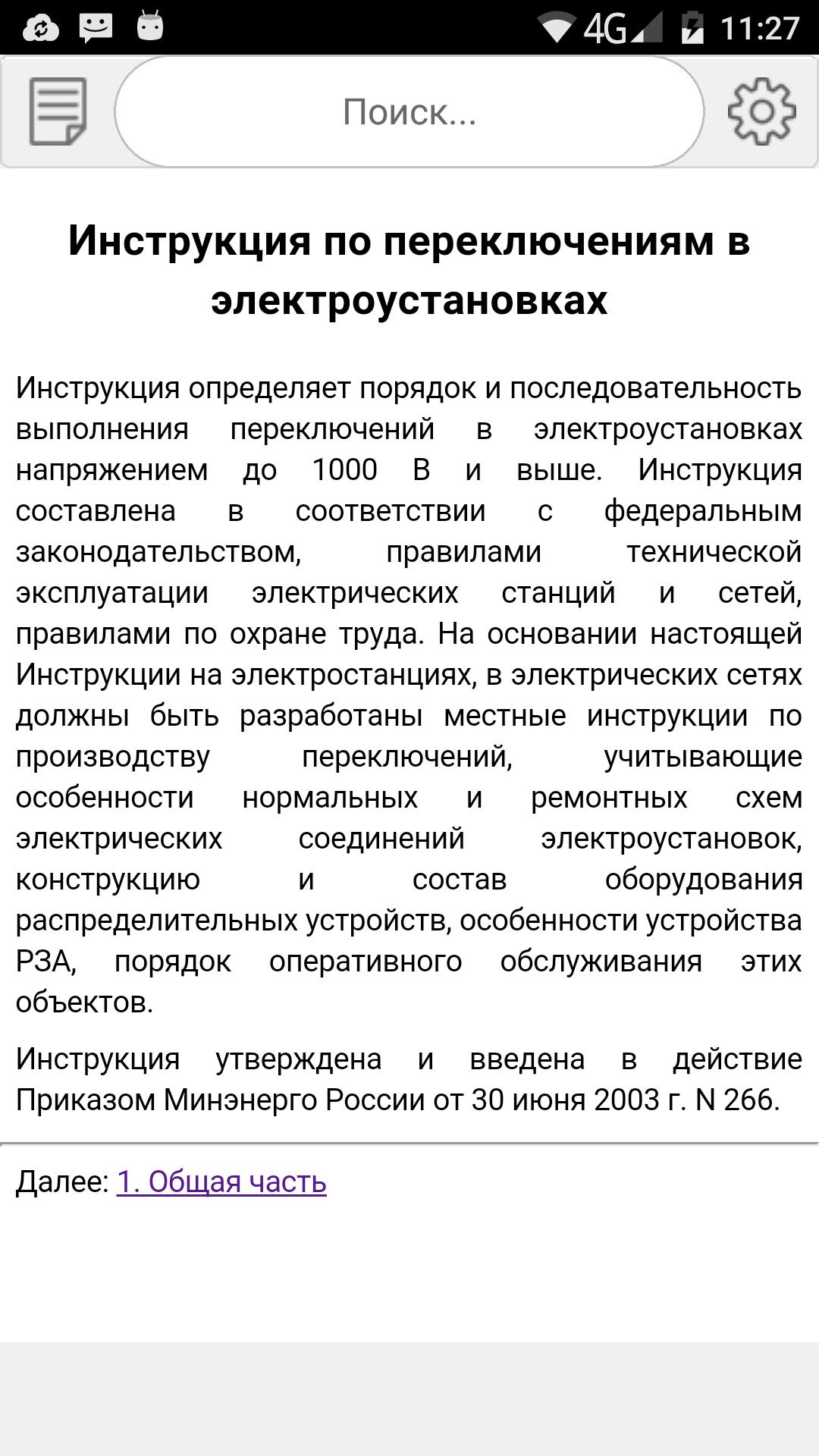 4G 11:27

Поиск...

Инструкция по переключениям в электроустановках

Инструкция определяет порядок и последовательность выполнения переключений в электроустановках напряжением до 1000 В и выше. Инструкция составлена в соответствии с федеральным законодательством, правилами технической эксплуатации электрических станций и сетей, правилами по охране труда. На основании настоящей Инструкции на электростанциях, в электрических сетях должны быть разработаны местные инструкции по производству переключений, учитывающие особенности нормальных и ремонтных схем электрических соединений электроустановок, конструкцию и состав оборудования распределительных устройств, особенности устройства РЗА, порядок оперативного обслуживания этих объектов.

Инструкция утверждена и введена в действие Приказом Минэнерго России от 30 июня 2003 г. N 266.

Далее: 1. Общая часть